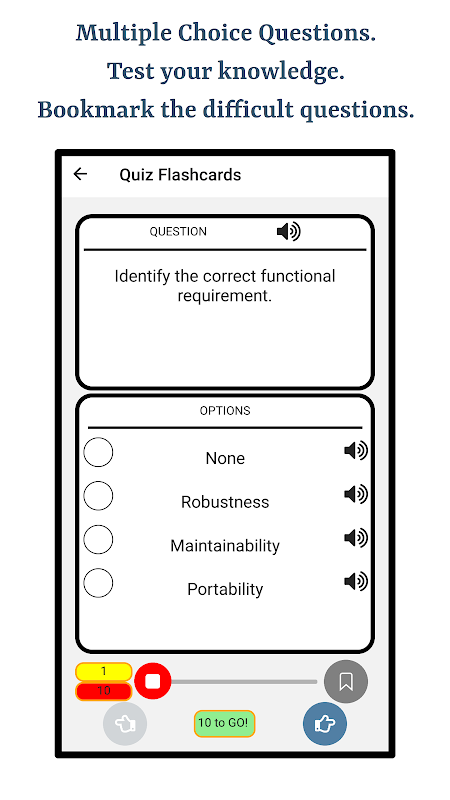 Multiple Choice Questions.
Test your knowledge.
Bookmark the difficult questions.

Quiz Flashcards

QUESTION

Identify the correct functional requirement.

OPTIONS

None

Robustness

Maintainability

Portability

1
10

10 to GO!